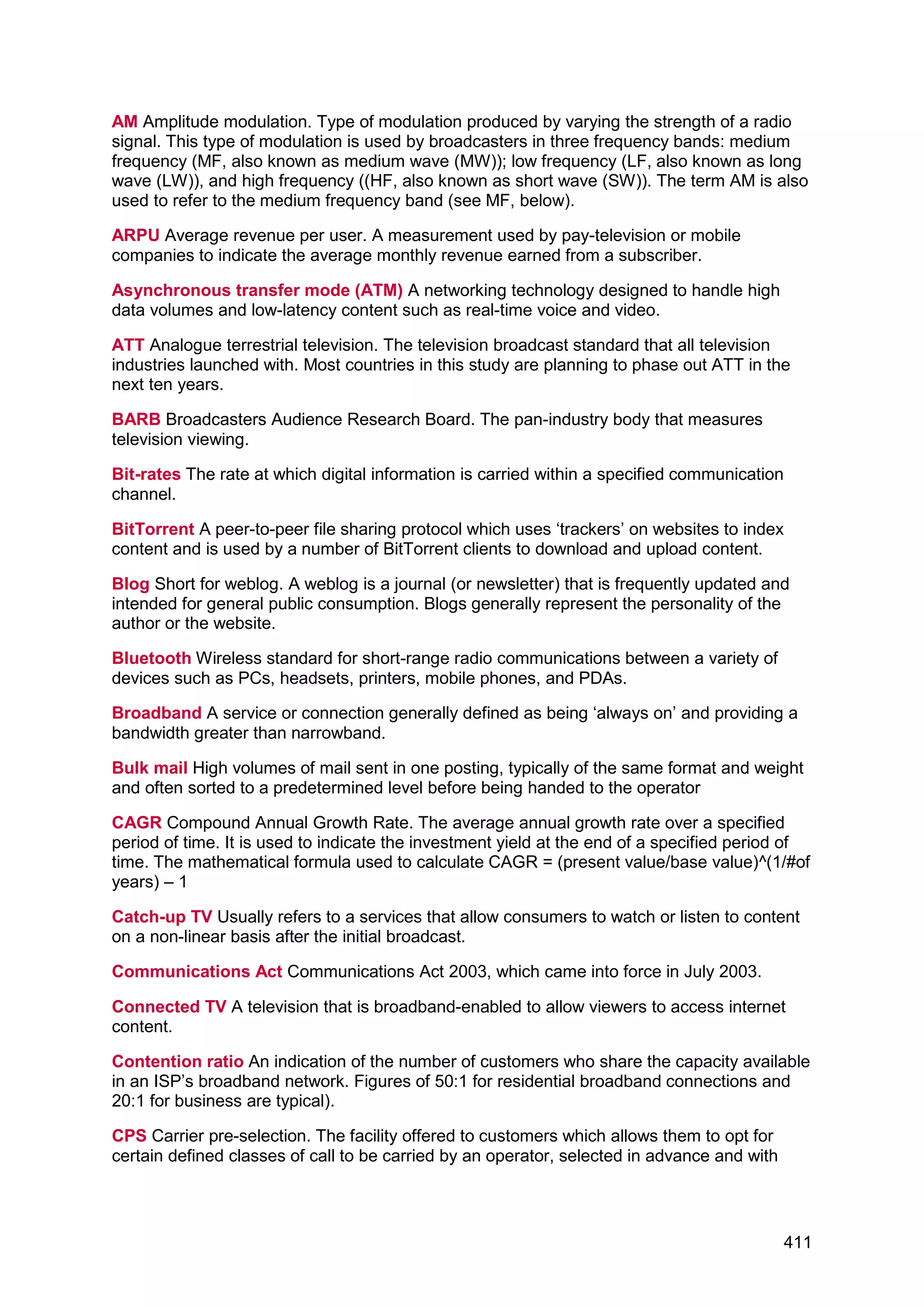 AM Amplitude modulation. Type of modulation produced by varying the strength of a radio signal. This type of modulation is used by broadcasters in three frequency bands: medium frequency (MF, also known as medium wave (MW)); low frequency (LF, also known as long wave (LW)), and high frequency ((HF, also known as short wave (SW)). The term AM is also used to refer to the medium frequency band (see MF, below).

ARPU Average revenue per user. A measurement used by pay-television or mobile companies to indicate the average monthly revenue earned from a subscriber.

Asynchronous transfer mode (ATM) A networking technology designed to handle high data volumes and low-latency content such as real-time voice and video.

ATT Analogue terrestrial television. The television broadcast standard that all television industries launched with. Most countries in this study are planning to phase out ATT in the next ten years.

BARB Broadcasters Audience Research Board. The pan-industry body that measures television viewing.

Bit-rates The rate at which digital information is carried within a specified communication channel.

BitTorrent A peer-to-peer file sharing protocol which uses ‘trackers’ on websites to index content and is used by a number of BitTorrent clients to download and upload content.

Blog Short for weblog. A weblog is a journal (or newsletter) that is frequently updated and intended for general public consumption. Blogs generally represent the personality of the author or the website.

Bluetooth Wireless standard for short-range radio communications between a variety of devices such as PCs, headsets, printers, mobile phones, and PDAs.

Broadband A service or connection generally defined as being ‘always on’ and providing a bandwidth greater than narrowband.

Bulk mail High volumes of mail sent in one posting, typically of the same format and weight and often sorted to a predetermined level before being handed to the operator

CAGR Compound Annual Growth Rate. The average annual growth rate over a specified period of time. It is used to indicate the investment yield at the end of a specified period of time. The mathematical formula used to calculate CAGR = (present value/base value)^(1/#of years) – 1

Catch-up TV Usually refers to a services that allow consumers to watch or listen to content on a non-linear basis after the initial broadcast.

Communications Act Communications Act 2003, which came into force in July 2003.

Connected TV A television that is broadband-enabled to allow viewers to access internet content.

Contention ratio An indication of the number of customers who share the capacity available in an ISP’s broadband network. Figures of 50:1 for residential broadband connections and 20:1 for business are typical).

CPS Carrier pre-selection. The facility offered to customers which allows them to opt for certain defined classes of call to be carried by an operator, selected in advance and with

411